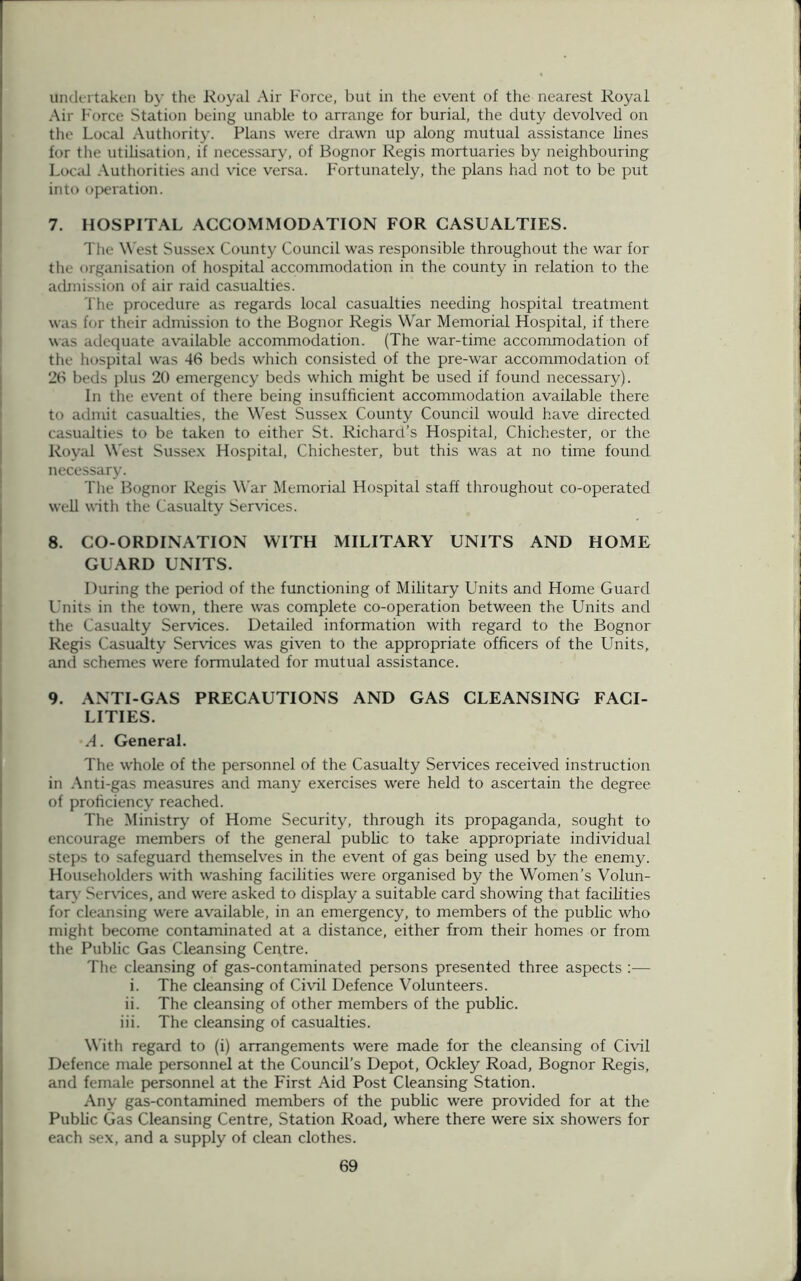 undertaken by the Royal Air Force, but in the event of the nearest Royal Air Force Station being unable to arrange for burial, the duty devolved on the Local Authority. Plans were drawn up along mutual assistance lines for the utilisation, if necessary, of Bognor Regis mortuaries by neighbouring Local Authorities and vice versa. Fortunately, the plans had not to be put into operation.

7. HOSPITAL ACCOMMODATION FOR CASUALTIES.

The West Sussex County Council was responsible throughout the war for the organisation of hospital accommodation in the county in relation to the admission of air raid casualties.

The procedure as regards local casualties needing hospital treatment was for their admission to the Bognor Regis War Memorial Hospital, if there was adequate available accommodation. (The war-time accommodation of the hospital was 46 beds which consisted of the pre-war accommodation of 26 beds plus 20 emergency beds which might be used if found necessary).

In the event of there being insufficient accommodation available there to admit casualties, the West Sussex County Council would have directed casualties to be taken to either St. Richard's Hospital, Chichester, or the Royal West Sussex Hospital, Chichester, but this was at no time found necessary.

The Bognor Regis War Memorial Hospital staff throughout co-operated well with the Casualty Services.

8. CO-ORDINATION WITH MILITARY UNITS AND HOME GUARD UNITS.

During the period of the functioning of Military Units and Home Guard Units in the town, there was complete co-operation between the Units and the Casualty Services. Detailed information with regard to the Bognor Regis Casualty Services was given to the appropriate officers of the Units, and schemes were formulated for mutual assistance.

9. ANTI-GAS PRECAUTIONS AND GAS CLEANSING FACILITIES.

A. General.

The whole of the personnel of the Casualty Services received instruction in Anti-gas measures and many exercises were held to ascertain the degree of proficiency reached.

The Ministry of Home Security, through its propaganda, sought to encourage members of the general public to take appropriate individual steps to safeguard themselves in the event of gas being used by the enemy. Householders with washing facilities were organised by the Women's Voluntary Services, and were asked to display a suitable card showing that facilities for cleansing were available, in an emergency, to members of the public who might become contaminated at a distance, either from their homes or from the Public Gas Cleansing Centre.

The cleansing of gas-contaminated persons presented three aspects :—
i. The cleansing of Civil Defence Volunteers.
ii. The cleansing of other members of the public.
iii. The cleansing of casualties.

With regard to (i) arrangements were made for the cleansing of Civil Defence male personnel at the Council's Depot, Ockley Road, Bognor Regis, and female personnel at the First Aid Post Cleansing Station.

Any gas-contamined members of the public were provided for at the Public Gas Cleansing Centre, Station Road, where there were six showers for each sex, and a supply of clean clothes.

69